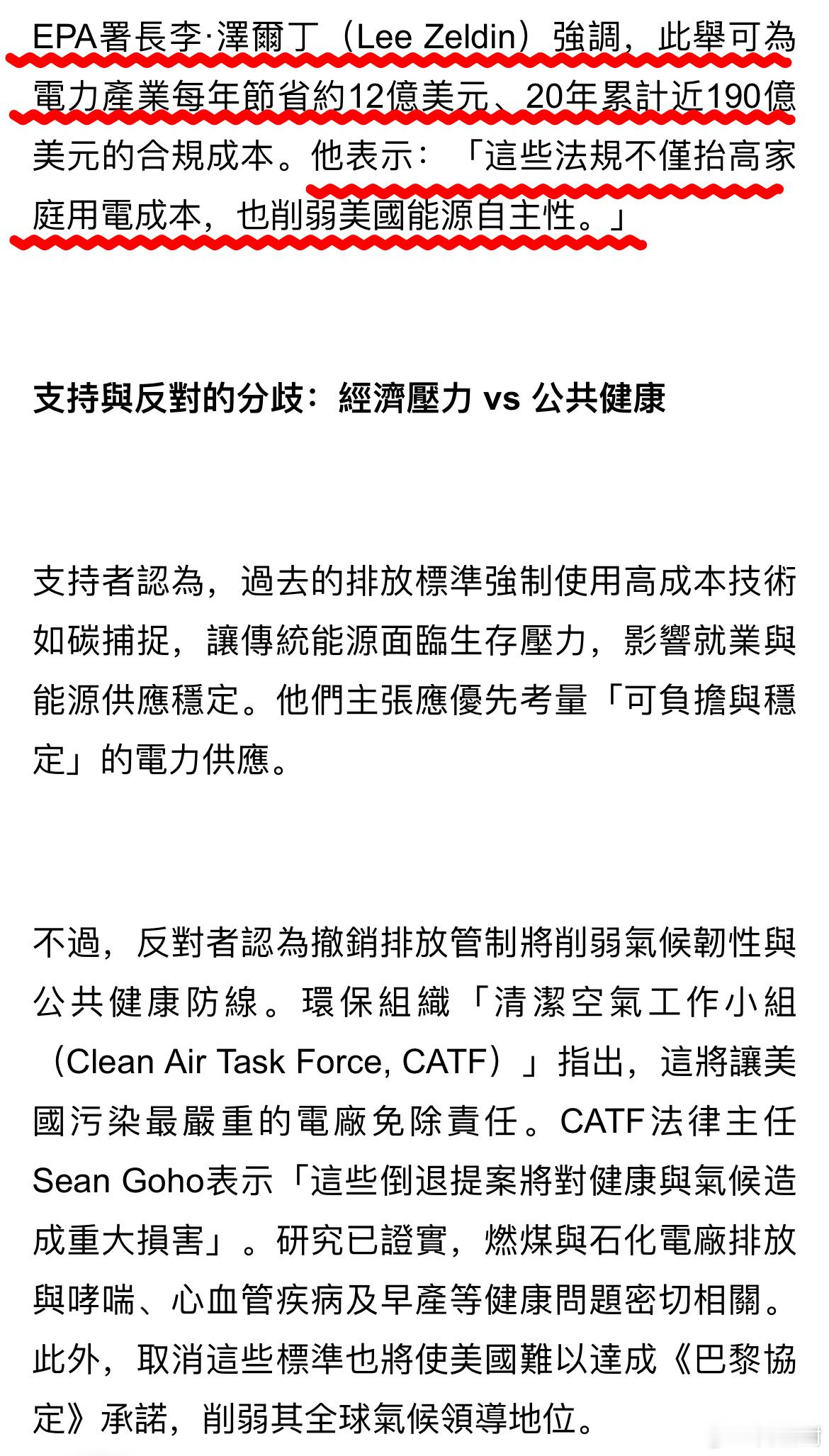 EPA署長李·澤爾丁（Lee Zeldin）強調，此舉可為電力產業每年節省約12億美元、20年累計近190億美元的合規成本。他表示：「這些法規不僅抬高家庭用電成本，也削弱美國能源自主性。」

支持與反對的分歧：經濟壓力 vs 公共健康

支持者認為，過去的排放標準強制使用高成本技術如碳捕捉，讓傳統能源面臨生存壓力，影響就業與能源供應穩定。他們主張應優先考量「可負擔與穩定」的電力供應。

不過，反對者認為撤銷排放管制將削弱氣候韌性與公共健康防線。環保組織「清潔空氣工作小組（Clean Air Task Force, CATF）」指出，這將讓美國污染最嚴重的電廠免除責任。CATF法律主任Sean Goho表示「這些倒退提案將對健康與氣候造成重大損害」。研究已證實，燃煤與石化電廠排放與哮喘、心血管疾病及早產等健康問題密切相關。此外，取消這些標準也將使美國難以達成《巴黎協定》承諾，削弱其全球氣候領導地位。